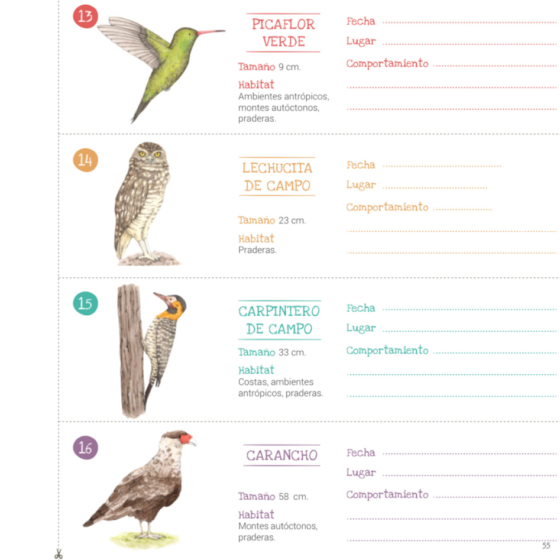 13

PICAFLOR VERDE

Tamaño 9 cm.

Habitat
Ambientes antrópicos, montes autóctonos, praderas.

Fecha
Lugar
Comportamiento

14

LECHUCITA DE CAMPO

Tamaño 23 cm.

Habitat
Praderas.

Fecha
Lugar
Comportamiento

15

CARPINTERO DE CAMPO

Tamaño 33 cm.

Habitat
Costas, ambientes antrópicos, praderas.

Fecha
Lugar
Comportamiento

16

CARANCHO

Tamaño 58 cm.

Habitat
Montes autóctonos, praderas.

Fecha
Lugar
Comportamiento

55